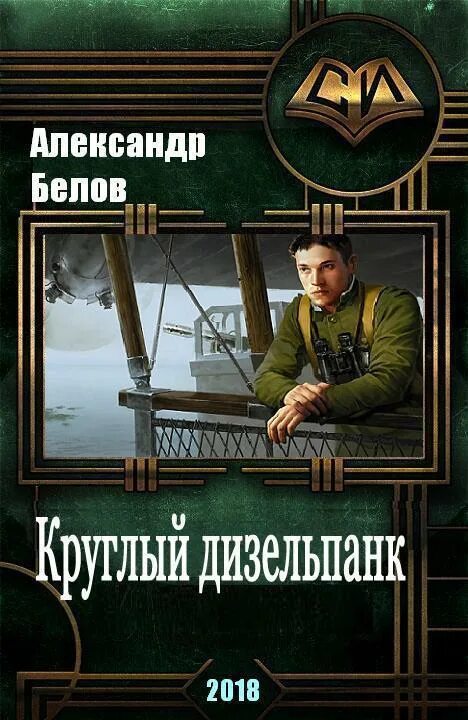 СИ

Александр Белов

Круглый дизельпанк

2018